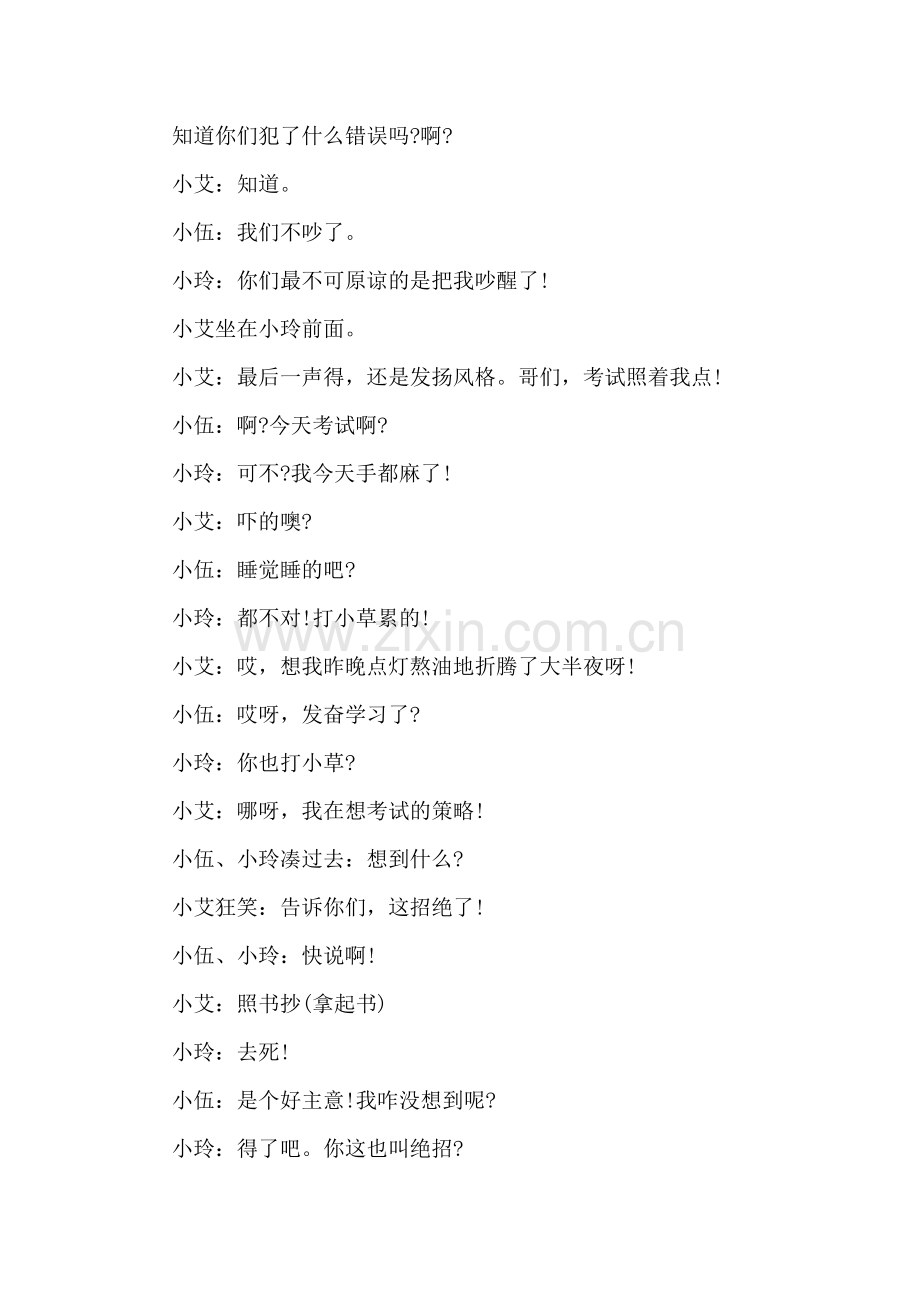 知道你们犯了什么错误吗?啊?

小艾：知道。

小伍：我们不吵了。

小玲：你们最不可原谅的是把我吵醒了!

小艾坐在小玲前面。

小艾：最后一声得，还是发扬风格。哥们，考试照着我点!

小伍：啊?今天考试啊?

小玲：可不?我今天手都麻了!

小艾：吓的噢?

小伍：睡觉睡的吧?

小玲：都不对!打小草累的!

小艾：哎，想我昨晚点灯熬油地折腾了大半夜呀!

小伍：哎呀，发奋学习了?

小玲：你也打小草?

小艾：哪呀，我在想考试的策略!

小伍、小玲凑过去：想到什么?

小艾狂笑：告诉你们，这招绝了!

小伍、小玲：快说啊!

小艾：照书抄(拿起书)

小玲：去死!

小伍：是个好主意!我咋没想到呢?

小玲：得了吧。你这也叫绝招?

www.zixin.com.cn